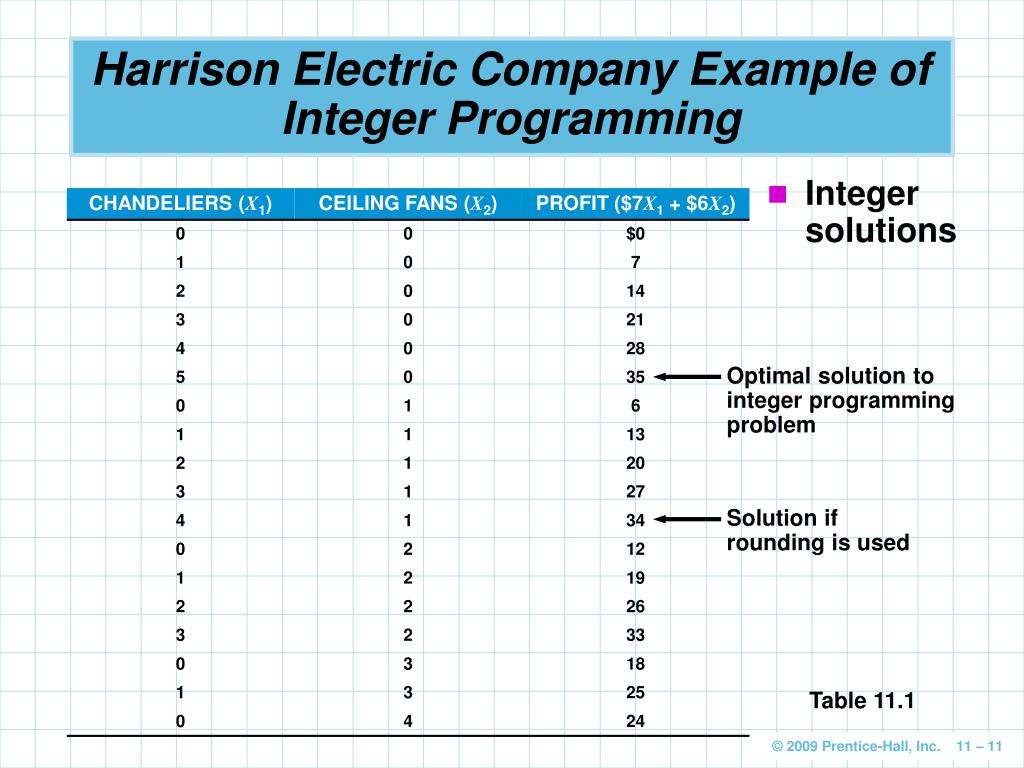 Harrison Electric Company Example of Integer Programming

| CHANDELIERS ($X_1$) | CEILING FANS ($X_2$) | PROFIT (\$7$X_1$ + \$6$X_2$) |
|---|---|---|
| 0 | 0 | \$0 |
| 1 | 0 | 7 |
| 2 | 0 | 14 |
| 3 | 0 | 21 |
| 4 | 0 | 28 |
| 5 | 0 | 35 |
| 0 | 1 | 6 |
| 1 | 1 | 13 |
| 2 | 1 | 20 |
| 3 | 1 | 27 |
| 4 | 1 | 34 |
| 0 | 2 | 12 |
| 1 | 2 | 19 |
| 2 | 2 | 26 |
| 3 | 2 | 33 |
| 0 | 3 | 18 |
| 1 | 3 | 25 |
| 0 | 4 | 24 |

Integer solutions

Optimal solution to integer programming problem

Solution if rounding is used

Table 11.1

© 2009 Prentice-Hall, Inc. 11 – 11